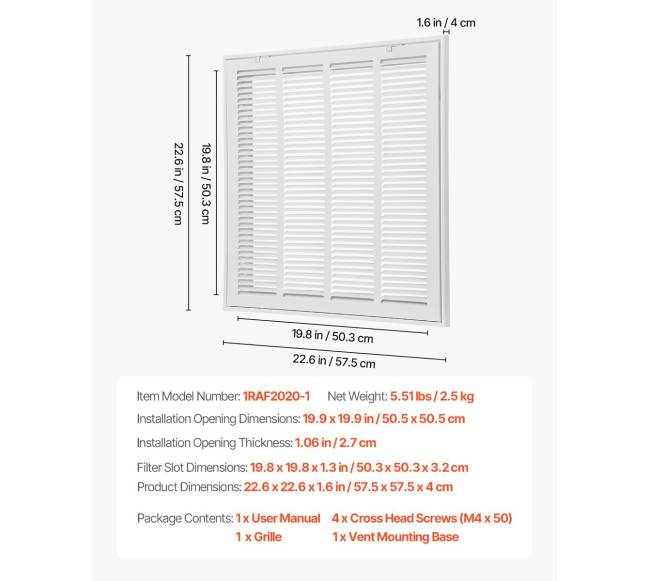 1.6 in / 4 cm

22.6 in / 57.5 cm

19.8 in / 50.3 cm

19.8 in / 50.3 cm

22.6 in / 57.5 cm

Item Model Number: 1RAF2020-1 Net Weight: 5.51 lbs / 2.5 kg

Installation Opening Dimensions: 19.9 x 19.9 in / 50.5 x 50.5 cm

Installation Opening Thickness: 1.06 in / 2.7 cm

Filter Slot Dimensions: 19.8 x 19.8 x 1.3 in / 50.3 x 50.3 x 3.2 cm

Product Dimensions: 22.6 x 22.6 x 1.6 in / 57.5 x 57.5 x 4 cm

Package Contents: 1 x User Manual 4 x Cross Head Screws (M4 x 50)
1 x Grille 1 x Vent Mounting Base